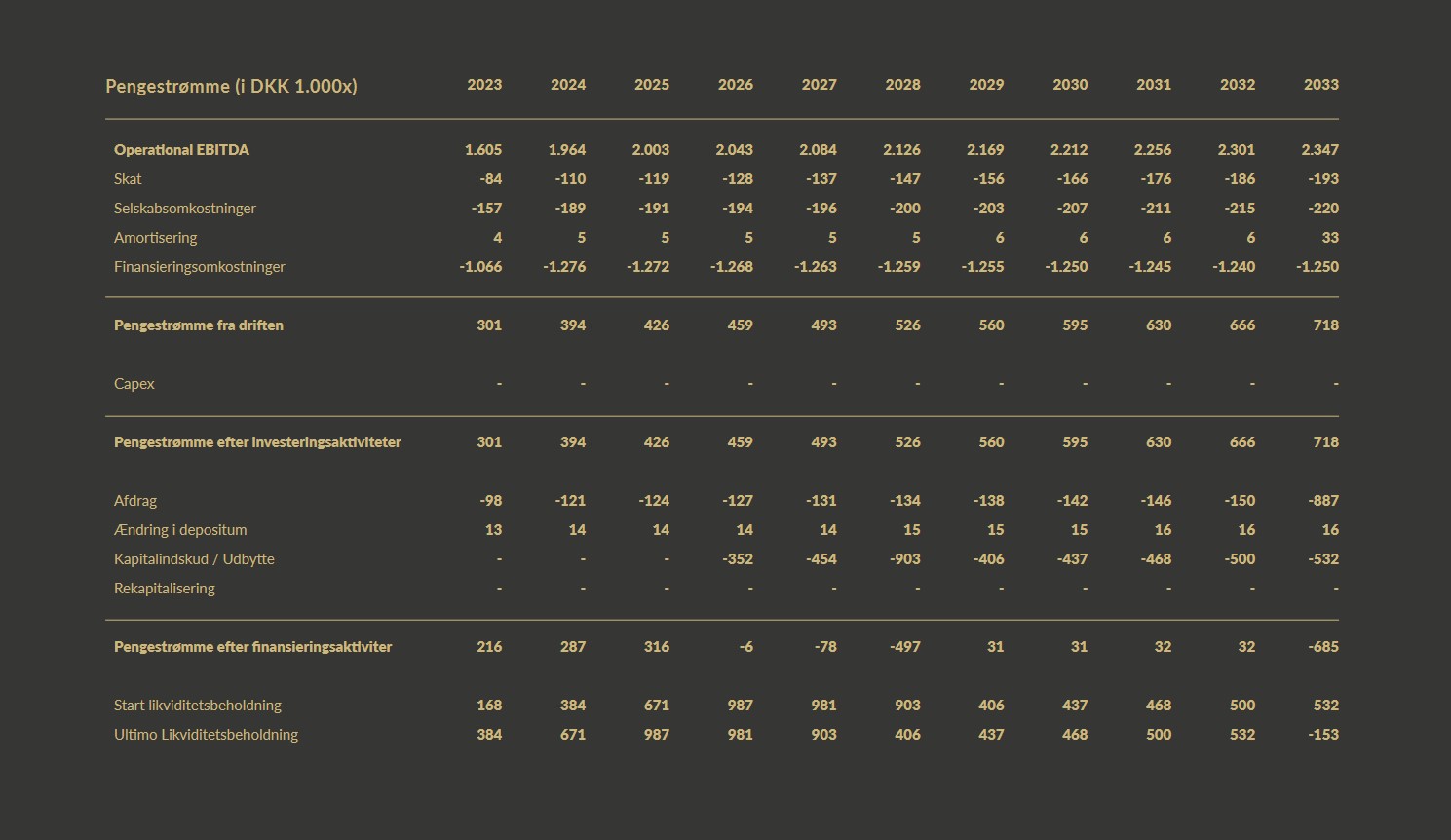 | Pengestrømme (i DKK 1.000x) | 2023 | 2024 | 2025 | 2026 | 2027 | 2028 | 2029 | 2030 | 2031 | 2032 | 2033 |
|---|---|---|---|---|---|---|---|---|---|---|---|
| Operational EBITDA | 1.605 | 1.964 | 2.003 | 2.043 | 2.084 | 2.126 | 2.169 | 2.212 | 2.256 | 2.301 | 2.347 |
| Skat | -84 | -110 | -119 | -128 | -137 | -147 | -156 | -166 | -176 | -186 | -193 |
| Selskabsomkostninger | -157 | -189 | -191 | -194 | -196 | -200 | -203 | -207 | -211 | -215 | -220 |
| Amortisering | 4 | 5 | 5 | 5 | 5 | 5 | 6 | 6 | 6 | 6 | 33 |
| Finansieringsomkostninger | -1.066 | -1.276 | -1.272 | -1.268 | -1.263 | -1.259 | -1.255 | -1.250 | -1.245 | -1.240 | -1.250 |
| Pengestrømme fra driften | 301 | 394 | 426 | 459 | 493 | 526 | 560 | 595 | 630 | 666 | 718 |
| Capex | - | - | - | - | - | - | - | - | - | - | - |
| Pengestrømme efter investeringsaktiviteter | 301 | 394 | 426 | 459 | 493 | 526 | 560 | 595 | 630 | 666 | 718 |
| Afdrag | -98 | -121 | -124 | -127 | -131 | -134 | -138 | -142 | -146 | -150 | -887 |
| Ændring i depositum | 13 | 14 | 14 | 14 | 14 | 15 | 15 | 15 | 16 | 16 | 16 |
| Kapitalindskud / Udbytte | - | - | - | -352 | -454 | -903 | -406 | -437 | -468 | -500 | -532 |
| Rekapitalisering | - | - | - | - | - | - | - | - | - | - | - |
| Pengestrømme efter finansieringsaktiviter | 216 | 287 | 316 | -6 | -78 | -497 | 31 | 31 | 32 | 32 | -685 |
| Start likviditetsbeholdning | 168 | 384 | 671 | 987 | 981 | 903 | 406 | 437 | 468 | 500 | 532 |
| Ultimo Likviditetsbeholdning | 384 | 671 | 987 | 981 | 903 | 406 | 437 | 468 | 500 | 532 | -153 |